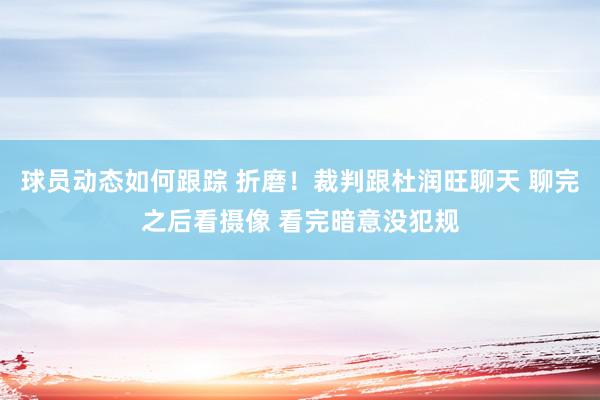 球员动态如何跟踪 折磨！裁判跟杜润旺聊天 聊完之后看摄像 看完暗意没犯规